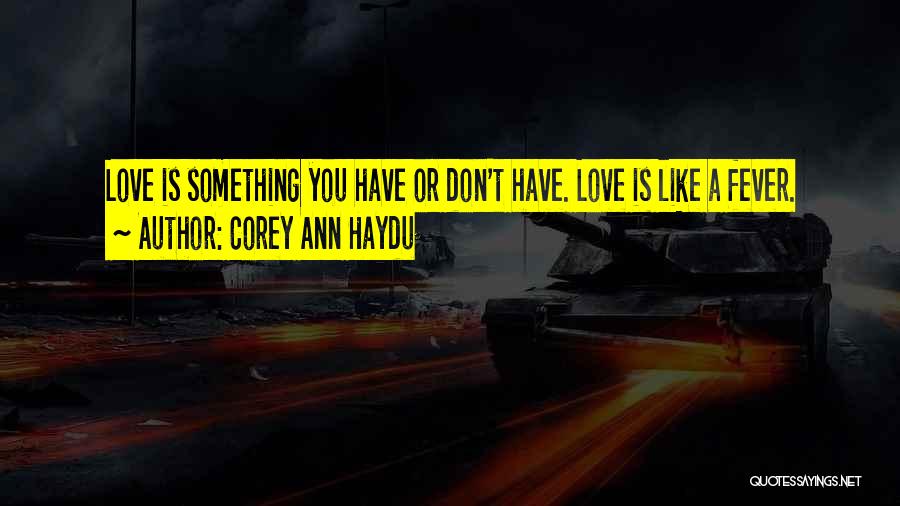 LOVE IS SOMETHING YOU HAVE OR DON'T HAVE. LOVE IS LIKE A FEVER.
~ AUTHOR: COREY ANN HAYDU

QUOTESSAYINGS.NET